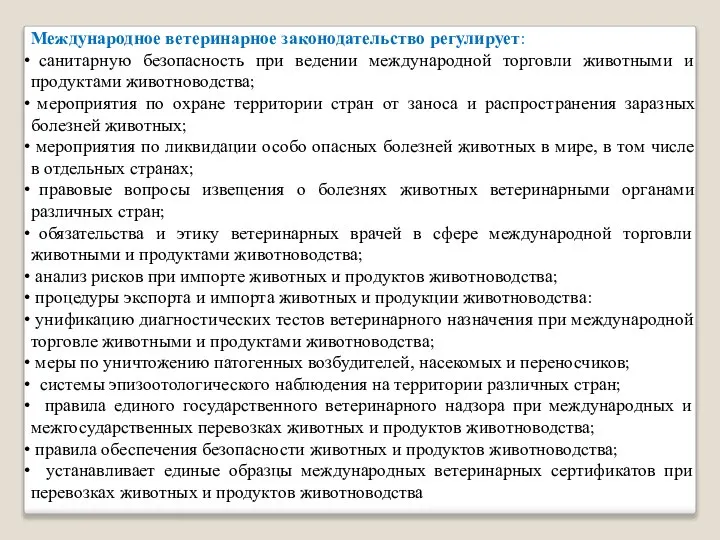 Международное ветеринарное законодательство регулирует:
• санитарную безопасность при ведении международной торговли животными и продуктами животноводства;
• мероприятия по охране территории стран от заноса и распространения заразных болезней животных;
• мероприятия по ликвидации особо опасных болезней животных в мире, в том числе в отдельных странах;
• правовые вопросы извещения о болезнях животных ветеринарными органами различных стран;
• обязательства и этику ветеринарных врачей в сфере международной торговли животными и продуктами животноводства;
• анализ рисков при импорте животных и продуктов животноводства;
• процедуры экспорта и импорта животных и продукции животноводства:
• унификацию диагностических тестов ветеринарного назначения при международной торговле животными и продуктами животноводства;
• меры по уничтожению патогенных возбудителей, насекомых и переносчиков;
• системы эпизоотологического наблюдения на территории различных стран;
• правила единого государственного ветеринарного надзора при международных и межгосударственных перевозках животных и продуктов животноводства;
• правила обеспечения безопасности животных и продуктов животноводства;
• устанавливает единые образцы международных ветеринарных сертификатов при перевозках животных и продуктов животноводства